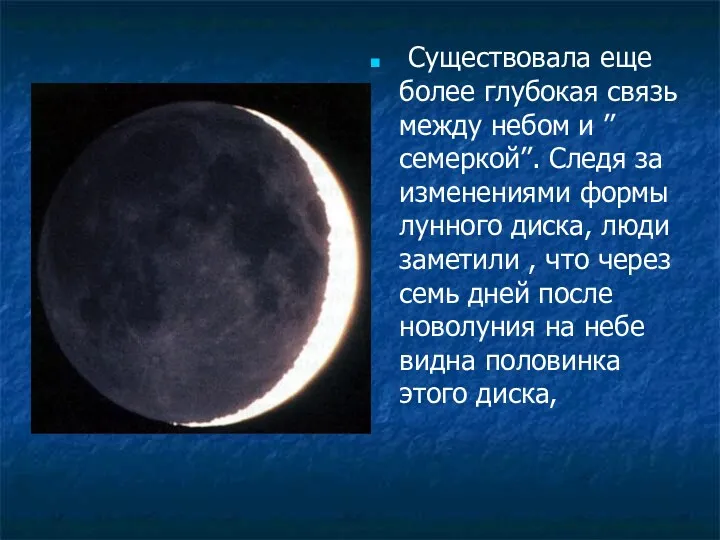 Существовала еще более глубокая связь между небом и ” семеркой”. Следя за изменениями формы лунного диска, люди заметили , что через семь дней после новолуния на небе видна половинка этого диска,